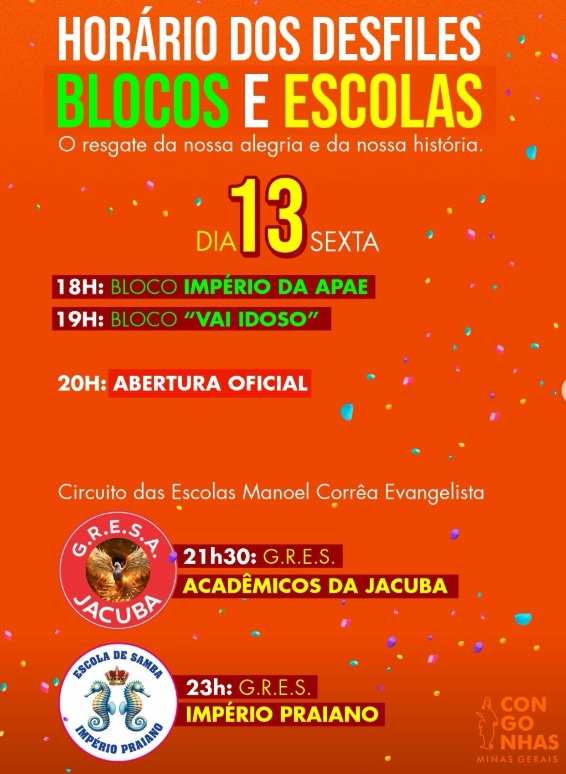 HORÁRIO DOS DESFILES
BLOCOS E ESCOLAS
O resgate da nossa alegria e da nossa história.

DIA 13 SEXTA

18H: BLOCO IMPÉRIO DA APAE
19H: BLOCO "VAI IDOSO"

20H: ABERTURA OFICIAL

Circuito das Escolas Manoel Corrêa Evangelista

G.R.E.S.A.
JACUBA

21h30: G.R.E.S.
ACADÊMICOS DA JACUBA

ESCOLA DE SAMBA
IMPÉRIO PRAIANO

23h: G.R.E.S.
IMPÉRIO PRAIANO

CON
GO
NHAS
MINAS GERAIS